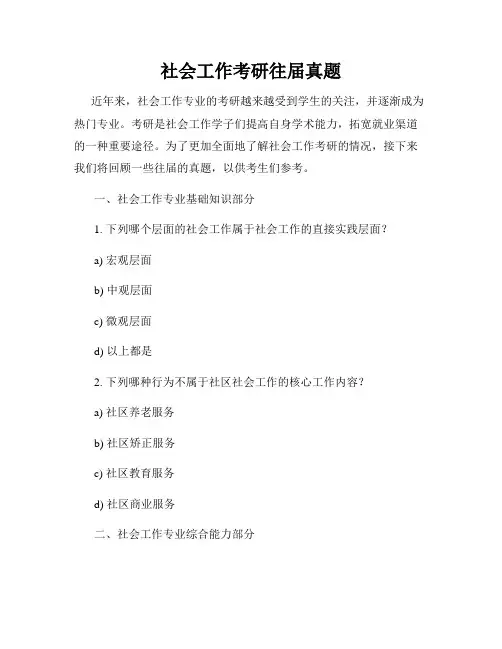 社会工作考研往届真题

近年来，社会工作专业的考研越来越受到学生的关注，并逐渐成为热门专业。考研是社会工作学子们提高自身学术能力，拓宽就业渠道的一种重要途径。为了更加全面地了解社会工作考研的情况，接下来我们将回顾一些往届的真题，以供考生们参考。

一、社会工作专业基础知识部分

1. 下列哪个层面的社会工作属于社会工作的直接实践层面？

a) 宏观层面

b) 中观层面

c) 微观层面

d) 以上都是

2. 下列哪种行为不属于社区社会工作的核心工作内容？

a) 社区养老服务

b) 社区矫正服务

c) 社区教育服务

d) 社区商业服务

二、社会工作专业综合能力部分